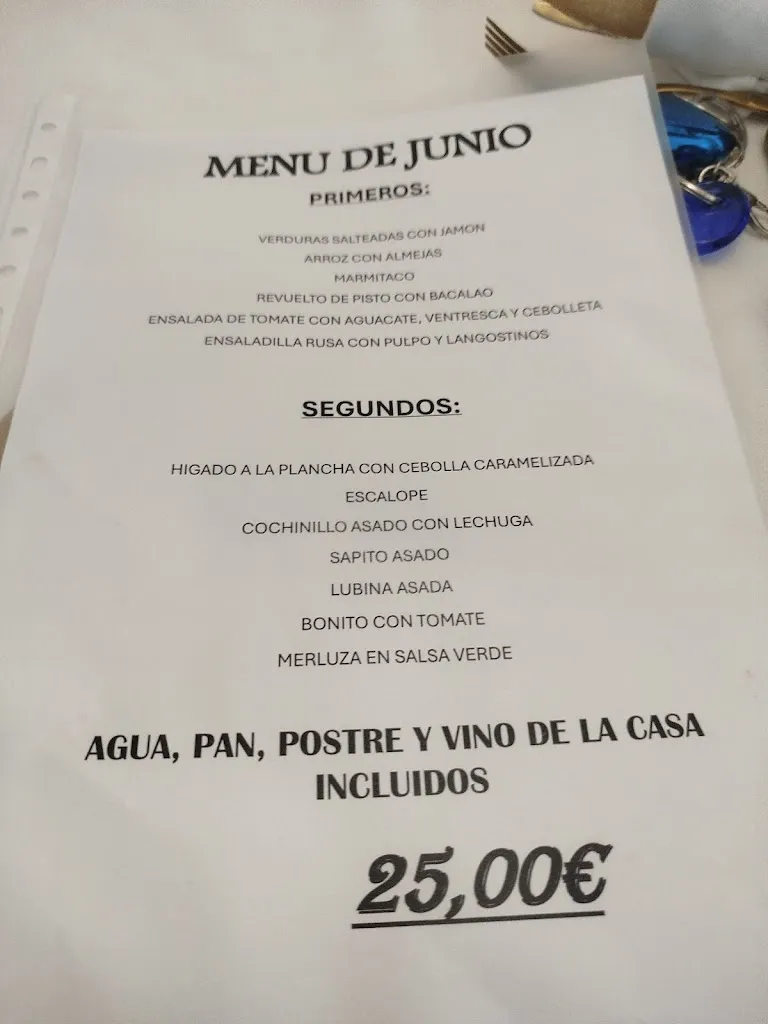 MENU DE JUNIO
PRIMEROS:

VERDURAS SALTEADAS CON JAMON
ARROZ CON ALMEJAS
MARMITACO
REVUELTO DE PISTO CON BACALAO
ENSALADA DE TOMATE CON AGUACATE, VENTRESCA Y CEBOLLETA
ENSALADILLA RUSA CON PULPO Y LANGOSTINOS

SEGUNDOS:

HIGADO A LA PLANCHA CON CEBOLLA CARAMELIZADA
ESCALOPE
COCHINILLO ASADO CON LECHUGA
SAPITO ASADO
LUBINA ASADA
BONITO CON TOMATE
MERLUZA EN SALSA VERDE

AGUA, PAN, POSTRE Y VINO DE LA CASA INCLUIDOS

25,00€